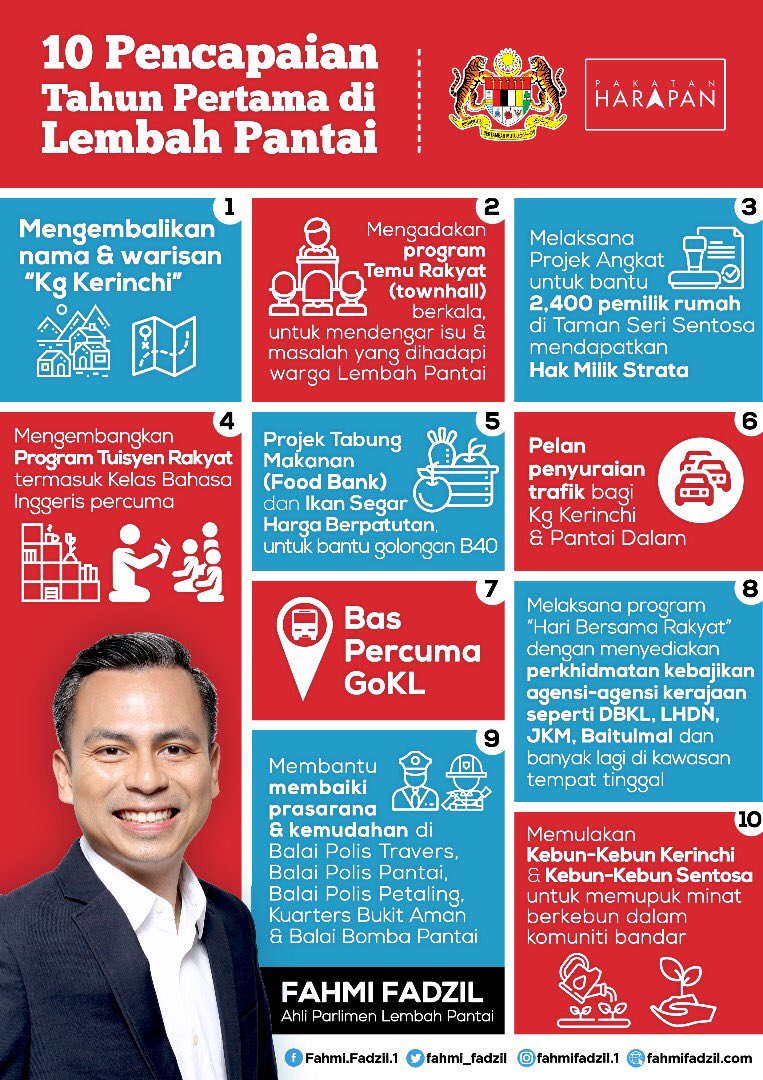 10 Pencapaian Tahun Pertama di Lembah Pantai

PAKATAN HARAPAN

1
Mengembalikan nama & warisan "Kg Kerinchi"

2
Mengadakan program Temu Rakyat (townhall) berkala, untuk mendengar isu & masalah yang dihadapi warga Lembah Pantai

3
Melaksana Projek Angkat untuk bantu 2,400 pemilik rumah di Taman Seri Sentosa mendapatkan Hak Milik Strata

4
Mengembangkan Program Tuisyen Rakyat termasuk Kelas Bahasa Inggeris percuma

5
Projek Tabung Makanan (Food Bank) dan Ikan Segar Harga Berpatutan, untuk bantu golongan B40

6
Pelan penyuraian trafik bagi Kg Kerinchi & Pantai Dalam

7
Bas Percuma GoKL

8
Melaksana program "Hari Bersama Rakyat" dengan menyediakan perkhidmatan kebajikan agensi-agensi kerajaan seperti DBKL, LHDN, JKM, Baitulmal dan banyak lagi di kawasan tempat tinggal

9
Membantu membaiki prasarana & kemudahan di Balai Polis Travers, Balai Polis Pantai, Balai Polis Petaling, Kuarters Bukit Aman & Balai Bomba Pantai

10
Memulakan Kebun-Kebun Kerinchi & Kebun-Kebun Sentosa untuk memupuk minat berkebun dalam komuniti bandar

FAHMI FADZIL
Ahli Parlimen Lembah Pantai

Fahmi.Fadzil.1 fahmi_fadzil fahmifadzil.1 fahmifadzil.com